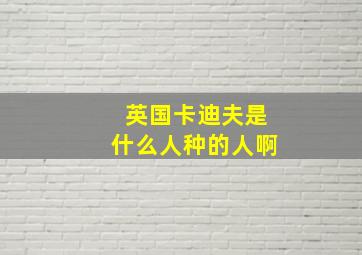 英国卡迪夫是
什么人种的人啊